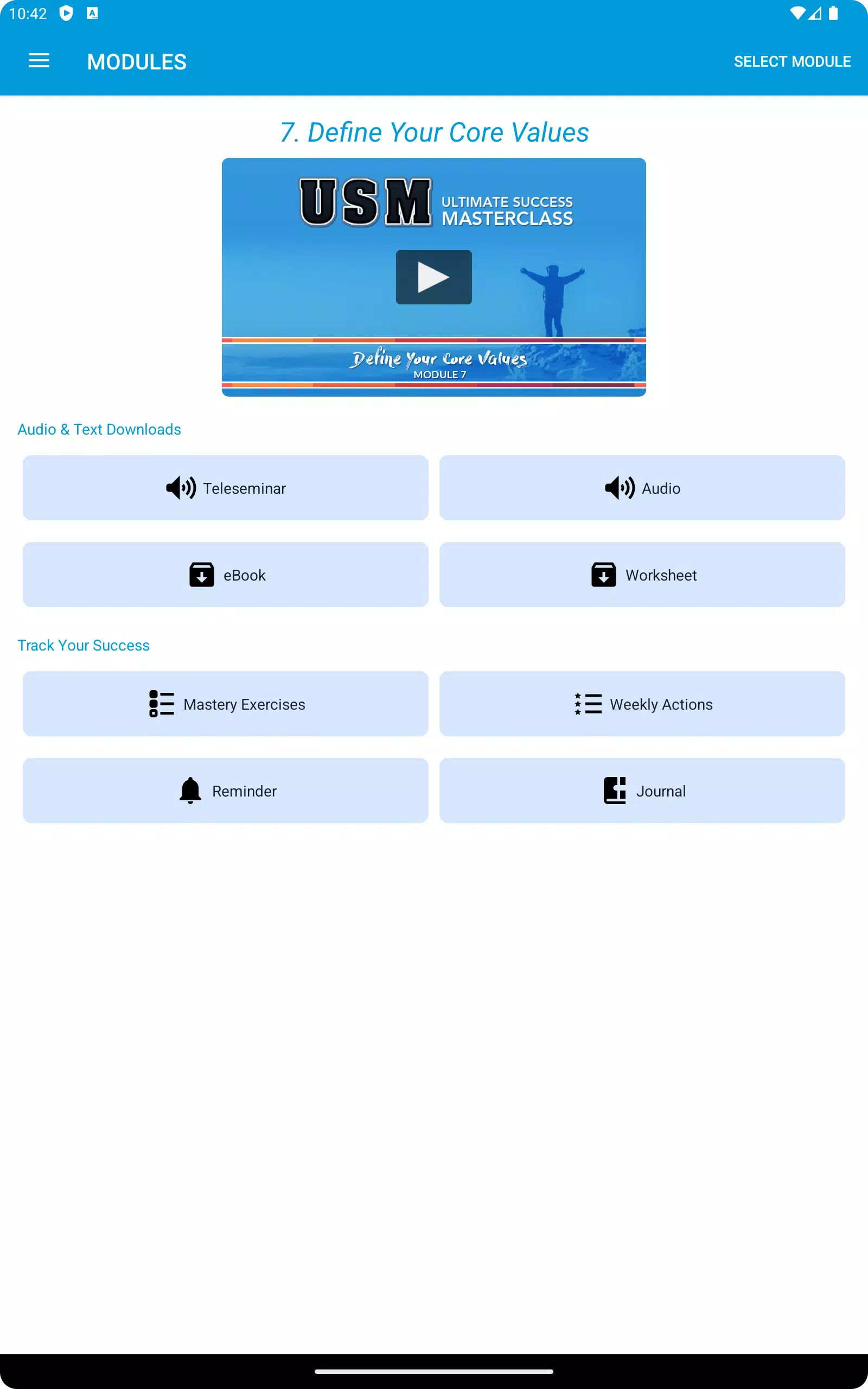 10:42

MODULES

SELECT MODULE

7. Define Your Core Values

USM ULTIMATE SUCCESS MASTERCLASS

Define Your Core Values
MODULE 7

Audio & Text Downloads

Teleseminar

Audio

eBook

Worksheet

Track Your Success

Mastery Exercises

Weekly Actions

Reminder

Journal